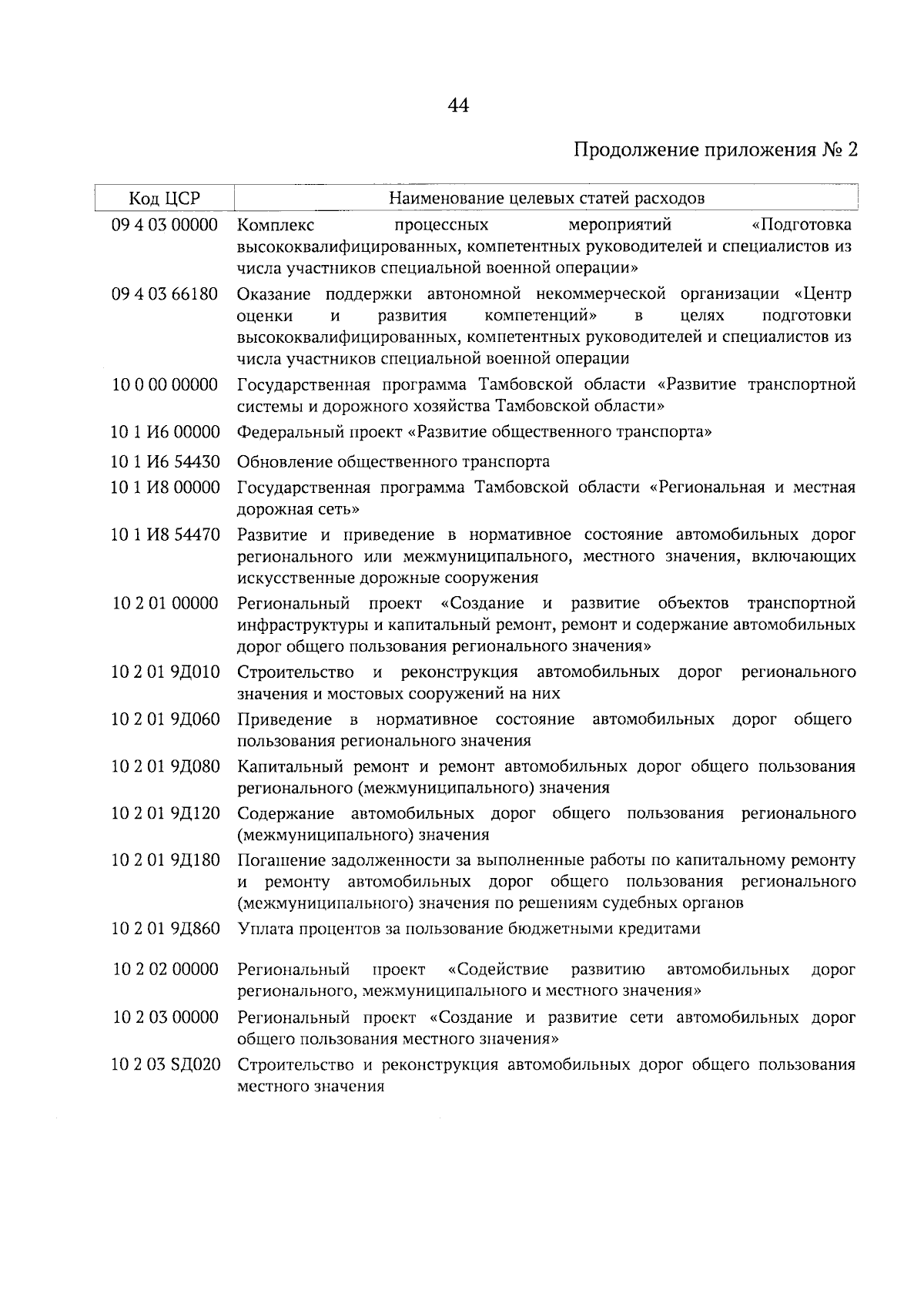 44

Продолжение приложения № 2

| Код ЦСР | Наименование целевых статей расходов |
|---|---|
| 09 4 03 00000 | Комплекс процессных мероприятий «Подготовка высококвалифицированных, компетентных руководителей и специалистов из числа участников специальной военной операции» |
| 09 4 03 66180 | Оказание поддержки автономной некоммерческой организации «Центр оценки и развития компетенций» в целях подготовки высококвалифицированных, компетентных руководителей и специалистов из числа участников специальной военной операции |
| 10 0 00 00000 | Государственная программа Тамбовской области «Развитие транспортной системы и дорожного хозяйства Тамбовской области» |
| 10 1 И6 00000 | Федеральный проект «Развитие общественного транспорта» |
| 10 1 И6 54430 | Обновление общественного транспорта |
| 10 1 И8 00000 | Государственная программа Тамбовской области «Региональная и местная дорожная сеть» |
| 10 1 И8 54470 | Развитие и приведение в нормативное состояние автомобильных дорог регионального или межмуниципального, местного значения, включающих искусственные дорожные сооружения |
| 10 2 01 00000 | Региональный проект «Создание и развитие объектов транспортной инфраструктуры и капитальный ремонт, ремонт и содержание автомобильных дорог общего пользования регионального значения» |
| 10 2 01 9Д010 | Строительство и реконструкция автомобильных дорог регионального значения и мостовых сооружений на них |
| 10 2 01 9Д060 | Приведение в нормативное состояние автомобильных дорог общего пользования регионального значения |
| 10 2 01 9Д080 | Капитальный ремонт и ремонт автомобильных дорог общего пользования регионального (межмуниципального) значения |
| 10 2 01 9Д120 | Содержание автомобильных дорог общего пользования регионального (межмуниципального) значения |
| 10 2 01 9Д180 | Погашение задолженности за выполненные работы по капитальному ремонту и ремонту автомобильных дорог общего пользования регионального (межмуниципального) значения по решениям судебных органов |
| 10 2 01 9Д860 | Уплата процентов за пользование бюджетными кредитами |
| 10 2 02 00000 | Региональный проект «Содействие развитию автомобильных дорог регионального, межмуниципального и местного значения» |
| 10 2 03 00000 | Региональный проект «Создание и развитие сети автомобильных дорог общего пользования местного значения» |
| 10 2 03 SД020 | Строительство и реконструкция автомобильных дорог общего пользования местного значения |